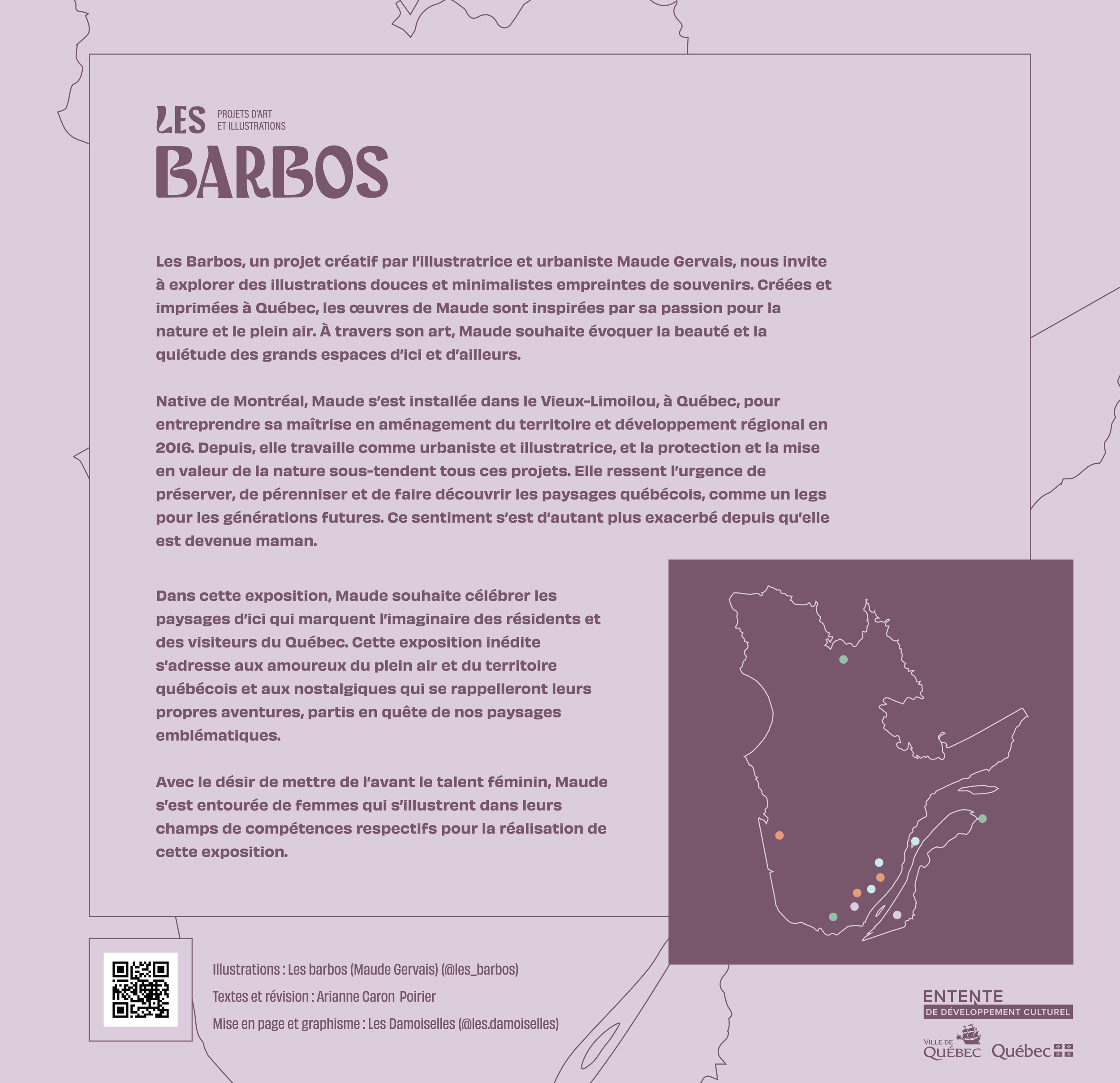 LES
PROJETS D'ART
ET ILLUSTRATIONS
BARBOS

Les Barbos, un projet créatif par l'illustratrice et urbaniste Maude Gervais, nous invite à explorer des illustrations douces et minimalistes empreintes de souvenirs. Créées et imprimées à Québec, les œuvres de Maude sont inspirées par sa passion pour la nature et le plein air. À travers son art, Maude souhaite évoquer la beauté et la quiétude des grands espaces d'ici et d'ailleurs.

Native de Montréal, Maude s'est installée dans le Vieux-Limoilou, à Québec, pour entreprendre sa maîtrise en aménagement du territoire et développement régional en 2016. Depuis, elle travaille comme urbaniste et illustratrice, et la protection et la mise en valeur de la nature sous-tendent tous ces projets. Elle ressent l'urgence de préserver, de pérenniser et de faire découvrir les paysages québécois, comme un legs pour les générations futures. Ce sentiment s'est d'autant plus exacerbé depuis qu'elle est devenue maman.

Dans cette exposition, Maude souhaite célébrer les paysages d'ici qui marquent l'imaginaire des résidents et des visiteurs du Québec. Cette exposition inédite s'adresse aux amoureux du plein air et du territoire québécois et aux nostalgiques qui se rappelleront leurs propres aventures, partis en quête de nos paysages emblématiques.

Avec le désir de mettre de l'avant le talent féminin, Maude s'est entourée de femmes qui s'illustrent dans leurs champs de compétences respectifs pour la réalisation de cette exposition.

Illustrations : Les barbos (Maude Gervais) (@les_barbos)
Textes et révision : Arianne Caron Poirier
Mise en page et graphisme : Les Damoiselles (@les.damoiselles)

ENTENTE
DE DÉVELOPPEMENT CULTUREL
VILLE DE QUÉBEC
Québec